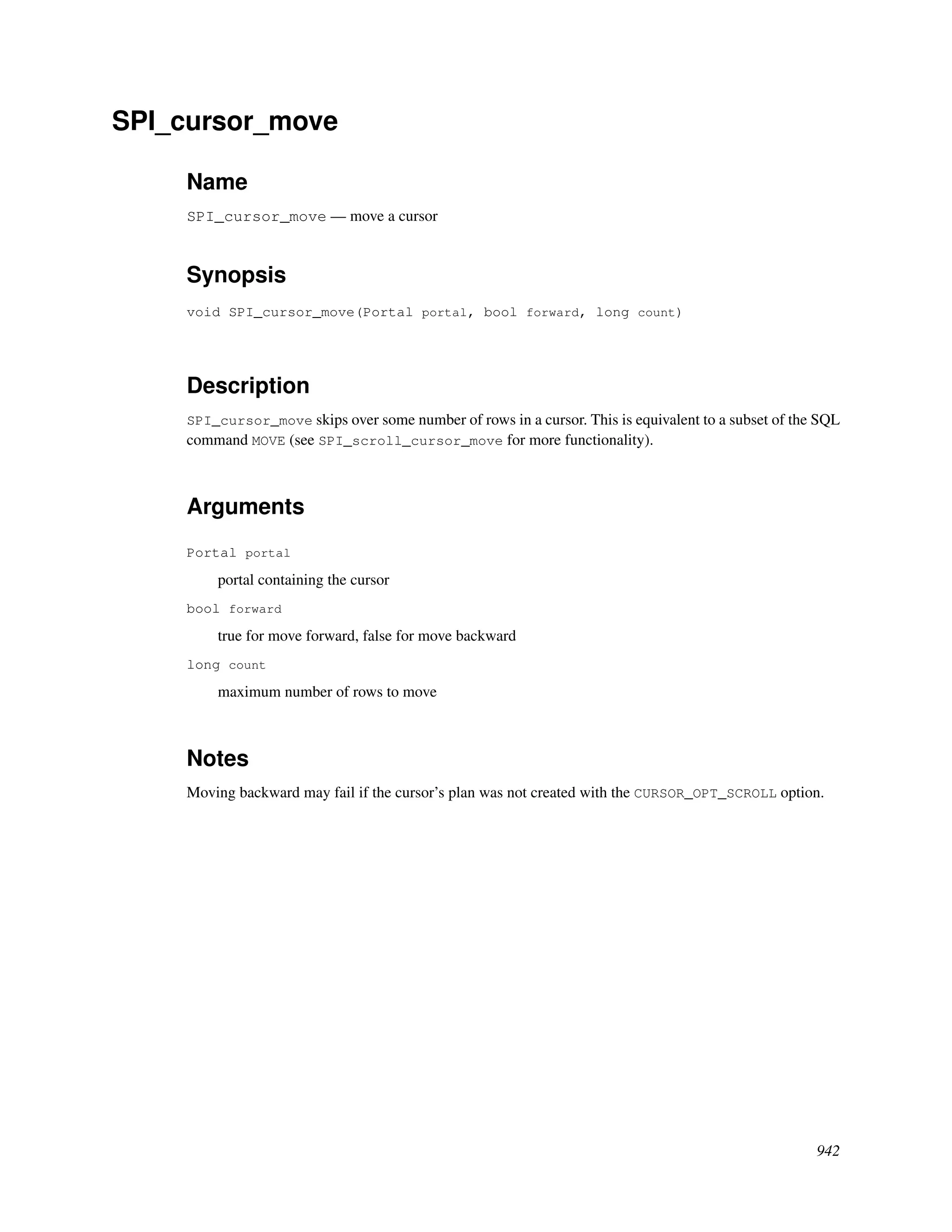 SPI_cursor_move

Name

SPI_cursor_move — move a cursor

Synopsis

void SPI_cursor_move(Portal portal, bool forward, long count)

Description

SPI_cursor_move skips over some number of rows in a cursor. This is equivalent to a subset of the SQL command MOVE (see SPI_scroll_cursor_move for more functionality).

Arguments

Portal portal

portal containing the cursor

bool forward

true for move forward, false for move backward

long count

maximum number of rows to move

Notes

Moving backward may fail if the cursor's plan was not created with the CURSOR_OPT_SCROLL option.

942